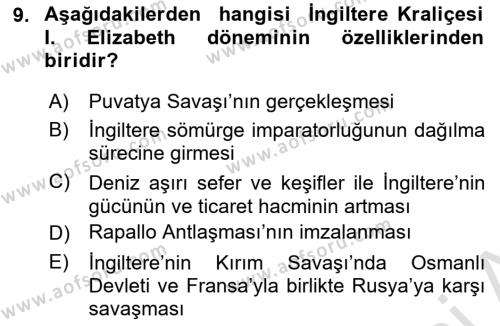 9. Aşağıdakilerden hangisi İngiltere Kraliçesi I. Elizabeth döneminin özelliklerinden biridir?

A) Puvatya Savaşı'nın gerçekleşmesi
B) İngiltere sömürge imparatorluğunun dağılma sürecine girmesi
C) Deniz aşırı sefer ve keşifler ile İngiltere'nin gücünün ve ticaret hacminin artması
D) Rapallo Antlaşması'nın imzalanması
E) İngiltere'nin Kırım Savaşı'nda Osmanlı Devleti ve Fransa'yla birlikte Rusya'ya karşı savaşması

www.aofsoru.com